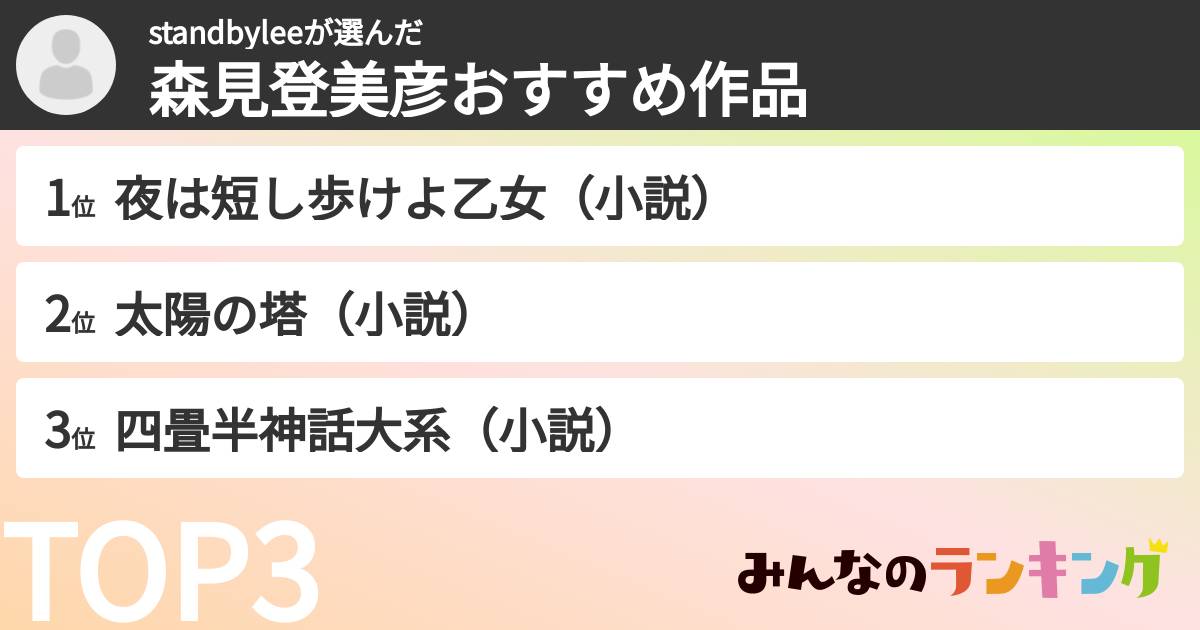 standbyleeが選んだ
森見登美彦おすすめ作品

1位 夜は短し歩けよ乙女（小説）

2位 太陽の塔（小説）

3位 四畳半神話大系（小説）

TOP3

みんなのランキング